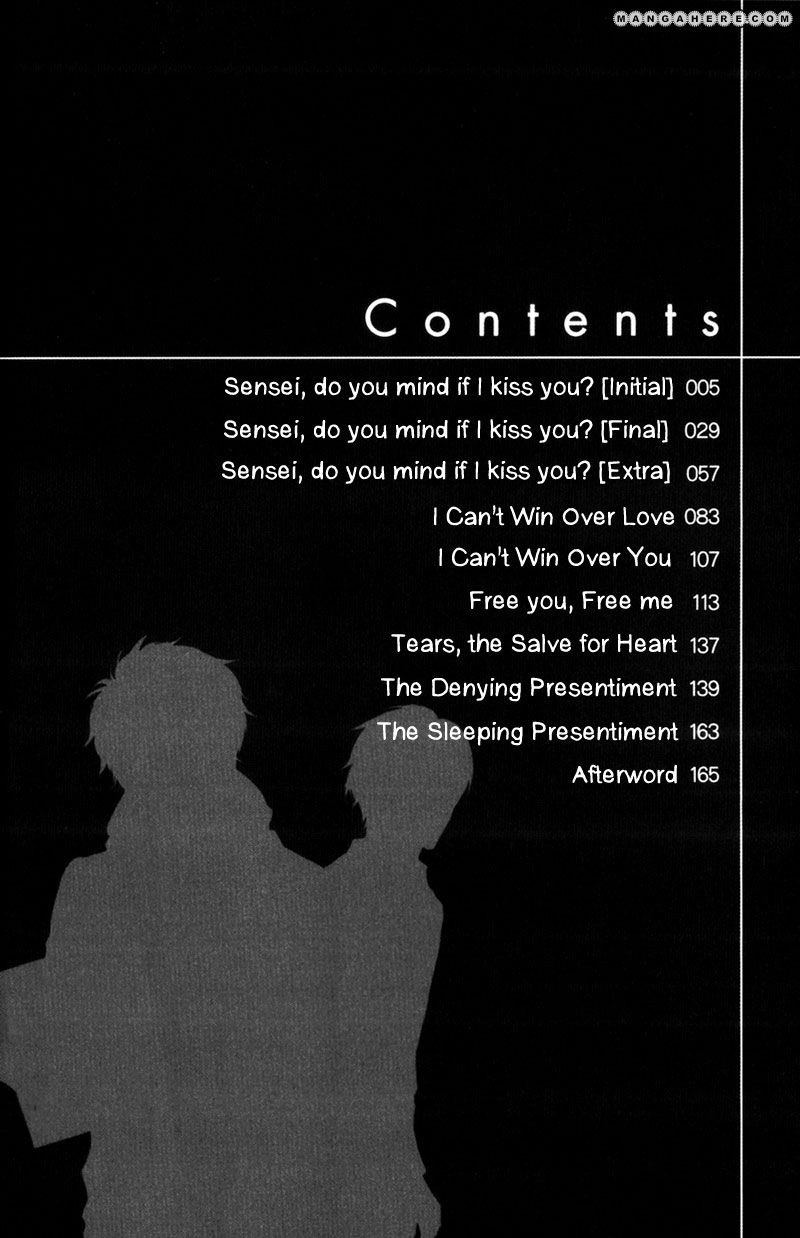 Contents

Sensei, do you mind if I kiss you? [Initial] 005

Sensei, do you mind if I kiss you? [Final] 029

Sensei, do you mind if I kiss you? [Extra] 057

I Can't Win Over Love 083

I Can't Win Over You 107

Free you, Free me 113

Tears, the Salve for Heart 137

The Denying Presentiment 139

The Sleeping Presentiment 163

Afterword 165

MANGAHERE.COM